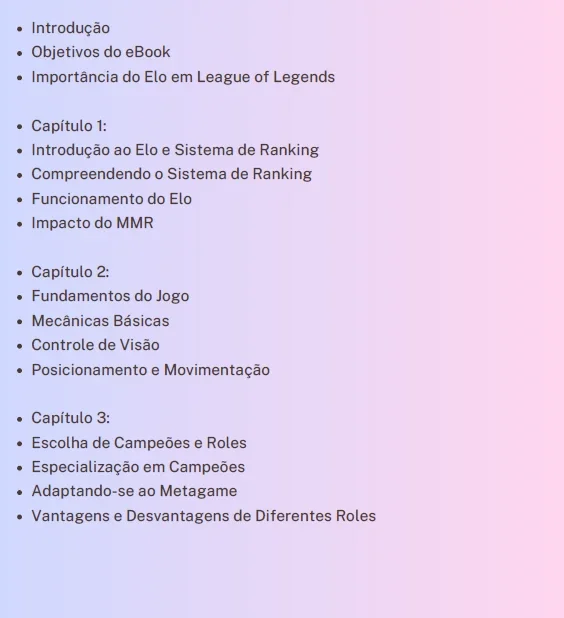 • Introdução
• Objetivos do eBook
• Importância do Elo em League of Legends

• Capítulo 1:
• Introdução ao Elo e Sistema de Ranking
• Compreendendo o Sistema de Ranking
• Funcionamento do Elo
• Impacto do MMR

• Capítulo 2:
• Fundamentos do Jogo
• Mecânicas Básicas
• Controle de Visão
• Posicionamento e Movimentação

• Capítulo 3:
• Escolha de Campeões e Roles
• Especialização em Campeões
• Adaptando-se ao Metagame
• Vantagens e Desvantagens de Diferentes Roles